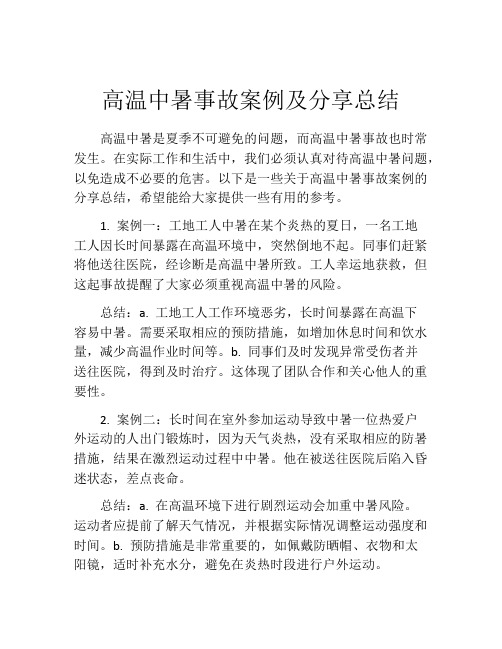 高温中暑事故案例及分享总结

高温中暑是夏季不可避免的问题，而高温中暑事故也时常发生。在实际工作和生活中，我们必须认真对待高温中暑问题，以免造成不必要的危害。以下是一些关于高温中暑事故案例的分享总结，希望能给大家提供一些有用的参考。

1. 案例一：工地工人中暑在某个炎热的夏日，一名工地工人因长时间暴露在高温环境中，突然倒地不起。同事们赶紧将他送往医院，经诊断是高温中暑所致。工人幸运地获救，但这起事故提醒了大家必须重视高温中暑的风险。

总结：a. 工地工人工作环境恶劣，长时间暴露在高温下容易中暑。需要采取相应的预防措施，如增加休息时间和饮水量，减少高温作业时间等。b. 同事们及时发现异常受伤者并送往医院，得到及时治疗。这体现了团队合作和关心他人的重要性。

2. 案例二：长时间在室外参加运动导致中暑一位热爱户外运动的人出门锻炼时，因为天气炎热，没有采取相应的防暑措施，结果在激烈运动过程中中暑。他在被送往医院后陷入昏迷状态，差点丧命。

总结：a. 在高温环境下进行剧烈运动会加重中暑风险。运动者应提前了解天气情况，并根据实际情况调整运动强度和时间。b. 预防措施是非常重要的，如佩戴防晒帽、衣物和太阳镜，适时补充水分，避免在炎热时段进行户外运动。